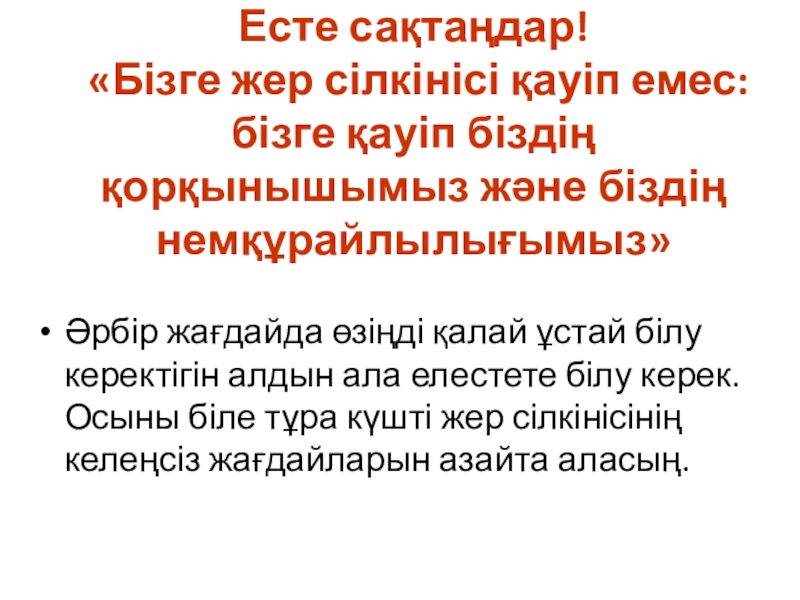 Есте сақтаңдар!
«Бізге жер сілкінісі қауіп емес: бізге қауіп біздің қорқынышымыз және біздің немқұрайлылығымыз»

• Әрбір жағдайда өзіңді қалай ұстай білу керектігін алдын ала елестете білу керек. Осыны біле тұра күшті жер сілкінісінің келеңсіз жағдайларын азайта аласың.